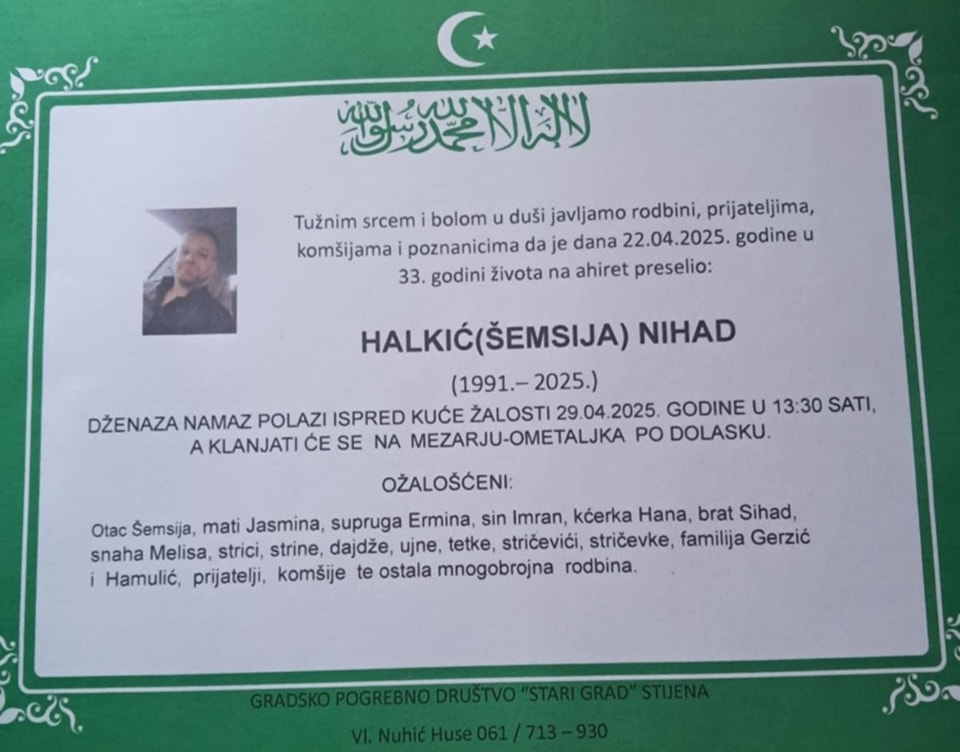 لا إله إلا الله محمد رسول الله

Tužnim srcem i bolom u duši javljamo rodbini, prijateljima, komšijama i poznanicima da je dana 22.04.2025. godine u 33. godini života na ahiret preselio:

HALKIĆ(ŠEMSIJA) NIHAD

(1991.– 2025.)

DŽENAZA NAMAZ POLAZI ISPRED KUĆE ŽALOSTI 29.04.2025. GODINE U 13:30 SATI, A KLANJATI ĆE SE NA MEZARJU-OMETALJKA PO DOLASKU.

OŽALOŠĆENI:

Otac Šemsija, mati Jasmina, supruga Ermina, sin Imran, kćerka Hana, brat Sihad, snaha Melisa, strici, strine, dajdže, ujne, tetke, stričevići, stričevke, familija Gerzić i Hamulić, prijatelji, komšije te ostala mnogobrojna rodbina.

GRADSKO POGREBNO DRUŠTVO "STARI GRAD" STIJENA

Vl. Nuhić Huse 061 / 713 – 930